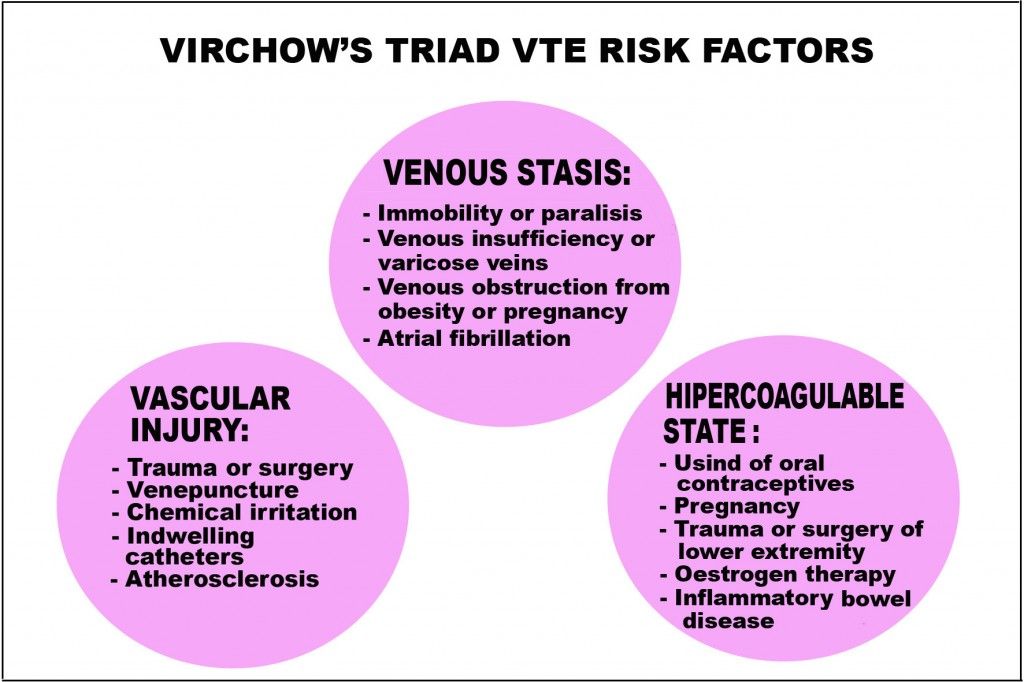 VIRCHOW'S TRIAD VTE RISK FACTORS

VENOUS STASIS:
- Immobility or paralisis
- Venous insufficiency or varicose veins
- Venous obstruction from obesity or pregnancy
- Atrial fibrillation

VASCULAR INJURY:
- Trauma or surgery
- Venepuncture
- Chemical irritation
- Indwelling catheters
- Atherosclerosis

HIPERCOAGULABLE STATE :
- Usind of oral contraceptives
- Pregnancy
- Trauma or surgery of lower extremity
- Oestrogen therapy
- Inflammatory bowel disease